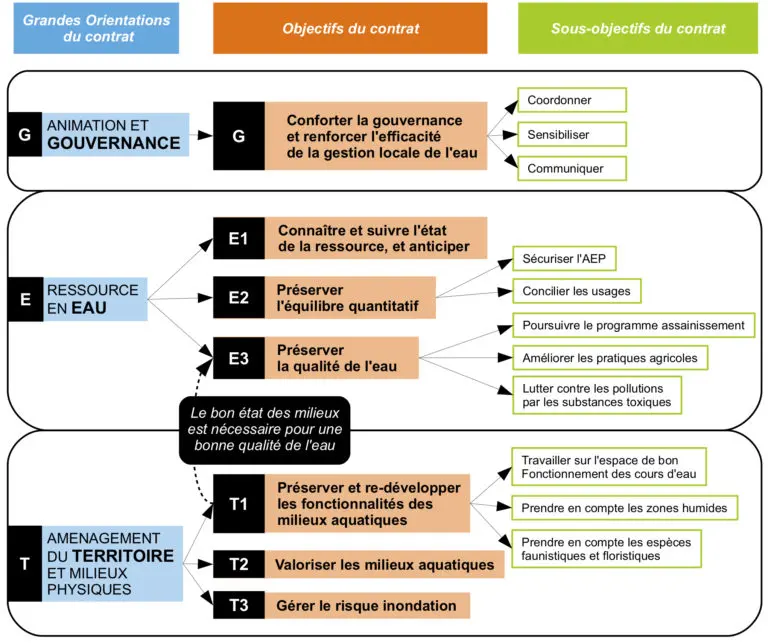 Grandes Orientations du contrat

Objectifs du contrat

Sous-objectifs du contrat

G ANIMATION ET GOUVERNANCE

G Conforter la gouvernance et renforcer l'efficacité de la gestion locale de l'eau

Coordonner

Sensibiliser

Communiquer

E RESSOURCE EN EAU

E1 Connaître et suivre l'état de la ressource, et anticiper

E2 Préserver l'équilibre quantitatif

Sécuriser l'AEP

Concilier les usages

E3 Préserver la qualité de l'eau

Poursuivre le programme assainissement

Améliorer les pratiques agricoles

Lutter contre les pollutions par les substances toxiques

Le bon état des milieux est nécessaire pour une bonne qualité de l'eau

T AMENAGEMENT DU TERRITOIRE ET MILIEUX PHYSIQUES

T1 Préserver et re-développer les fonctionnalités des milieux aquatiques

Travailler sur l'espace de bon Fonctionnement des cours d'eau

Prendre en compte les zones humides

Prendre en compte les espèces faunistiques et floristiques

T2 Valoriser les milieux aquatiques

T3 Gérer le risque inondation